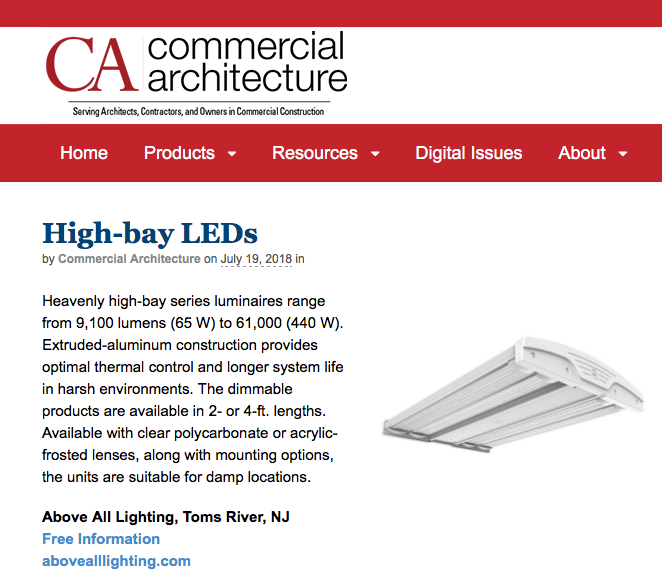 CA commercial architecture
Serving Architects, Contractors, and Owners in Commercial Construction

Home Products Resources Digital Issues About

High-bay LEDs
by Commercial Architecture on July 19, 2018 in

Heavenly high-bay series luminaires range from 9,100 lumens (65 W) to 61,000 (440 W). Extruded-aluminum construction provides optimal thermal control and longer system life in harsh environments. The dimmable products are available in 2- or 4-ft. lengths. Available with clear polycarbonate or acrylic-frosted lenses, along with mounting options, the units are suitable for damp locations.

Above All Lighting, Toms River, NJ
Free Information
abovealllighting.com